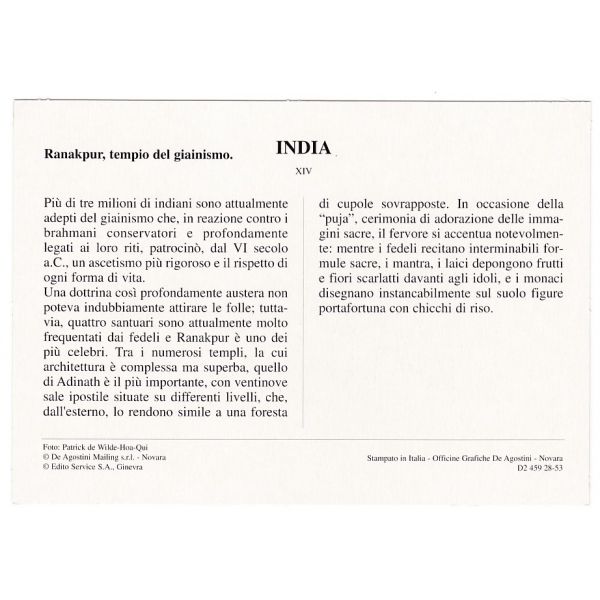 Ranakpur, tempio del giainismo.

INDIA

XIV

Più di tre milioni di indiani sono attualmente adepti del giainismo che, in reazione contro i brahmani conservatori e profondamente legati ai loro riti, patrocinò, dal VI secolo a.C., un ascetismo più rigoroso e il rispetto di ogni forma di vita.
Una dottrina così profondamente austera non poteva indubbiamente attirare le folle; tuttavia, quattro santuari sono attualmente molto frequentati dai fedeli e Ranakpur è uno dei più celebri. Tra i numerosi templi, la cui architettura è complessa ma superba, quello di Adinath è il più importante, con ventinove sale ipostile situate su differenti livelli, che, dall'esterno, lo rendono simile a una foresta di cupole sovrapposte. In occasione della "puja", cerimonia di adorazione delle immagini sacre, il fervore si accentua notevolmente: mentre i fedeli recitano interminabili formule sacre, i mantra, i laici depongono frutti e fiori scarlatti davanti agli idoli, e i monaci disegnano instancabilmente sul suolo figure portafortuna con chicchi di riso.

Foto: Patrick de Wilde-Hoa-Qui
© De Agostini Mailing s.r.l. - Novara
© Edito Service S.A., Ginevra

Stampato in Italia - Officine Grafiche De Agostini - Novara
D2 459 28-53